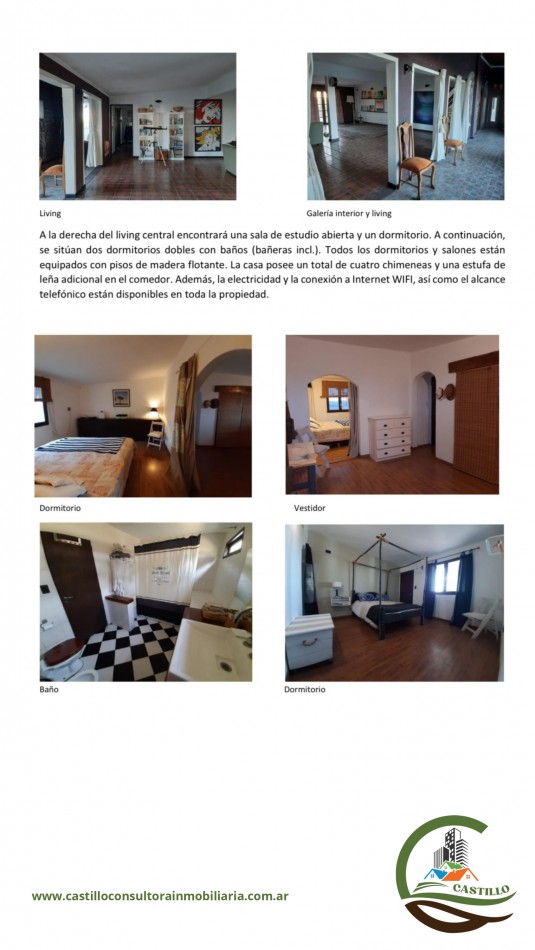 Living

Galería interior y living

A la derecha del living central encontrará una sala de estudio abierta y un dormitorio. A continuación, se sitúan dos dormitorios dobles con baños (bañeras incl.). Todos los dormitorios y salones están equipados con pisos de madera flotante. La casa posee un total de cuatro chimeneas y una estufa de leña adicional en el comedor. Además, la electricidad y la conexión a Internet WIFI, así como el alcance telefónico están disponibles en toda la propiedad.

Dormitorio

Vestidor

Baño

Dormitorio

www.castilloconsultorainmobiliaria.com.ar

CASTILLO